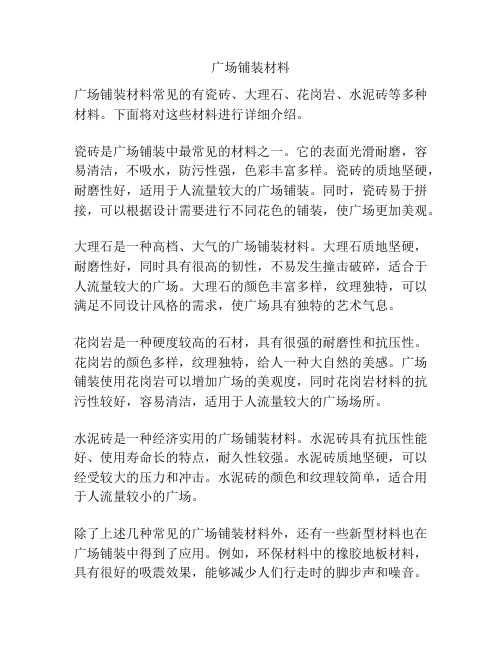 广场铺装材料

广场铺装材料常见的有瓷砖、大理石、花岗岩、水泥砖等多种材料。下面将对这些材料进行详细介绍。

瓷砖是广场铺装中最常见的材料之一。它的表面光滑耐磨，容易清洁，不吸水，防污性强，色彩丰富多样。瓷砖的质地坚硬，耐磨性好，适用于人流量较大的广场铺装。同时，瓷砖易于拼接，可以根据设计需要进行不同花色的铺装，使广场更加美观。

大理石是一种高档、大气的广场铺装材料。大理石质地坚硬，耐磨性好，同时具有很高的韧性，不易发生撞击破碎，适合于人流量较大的广场。大理石的颜色丰富多样，纹理独特，可以满足不同设计风格的需求，使广场具有独特的艺术气息。

花岗岩是一种硬度较高的石材，具有很强的耐磨性和抗压性。花岗岩的颜色多样，纹理独特，给人一种大自然的美感。广场铺装使用花岗岩可以增加广场的美观度，同时花岗岩材料的抗污性较好，容易清洁，适用于人流量较大的广场场所。

水泥砖是一种经济实用的广场铺装材料。水泥砖具有抗压性能好、使用寿命长的特点，耐久性较强。水泥砖质地坚硬，可以经受较大的压力和冲击。水泥砖的颜色和纹理较简单，适合用于人流量较小的广场。

除了上述几种常见的广场铺装材料外，还有一些新型材料也在广场铺装中得到了应用。例如，环保材料中的橡胶地板材料，具有很好的吸震效果，能够减少人们行走时的脚步声和噪音。